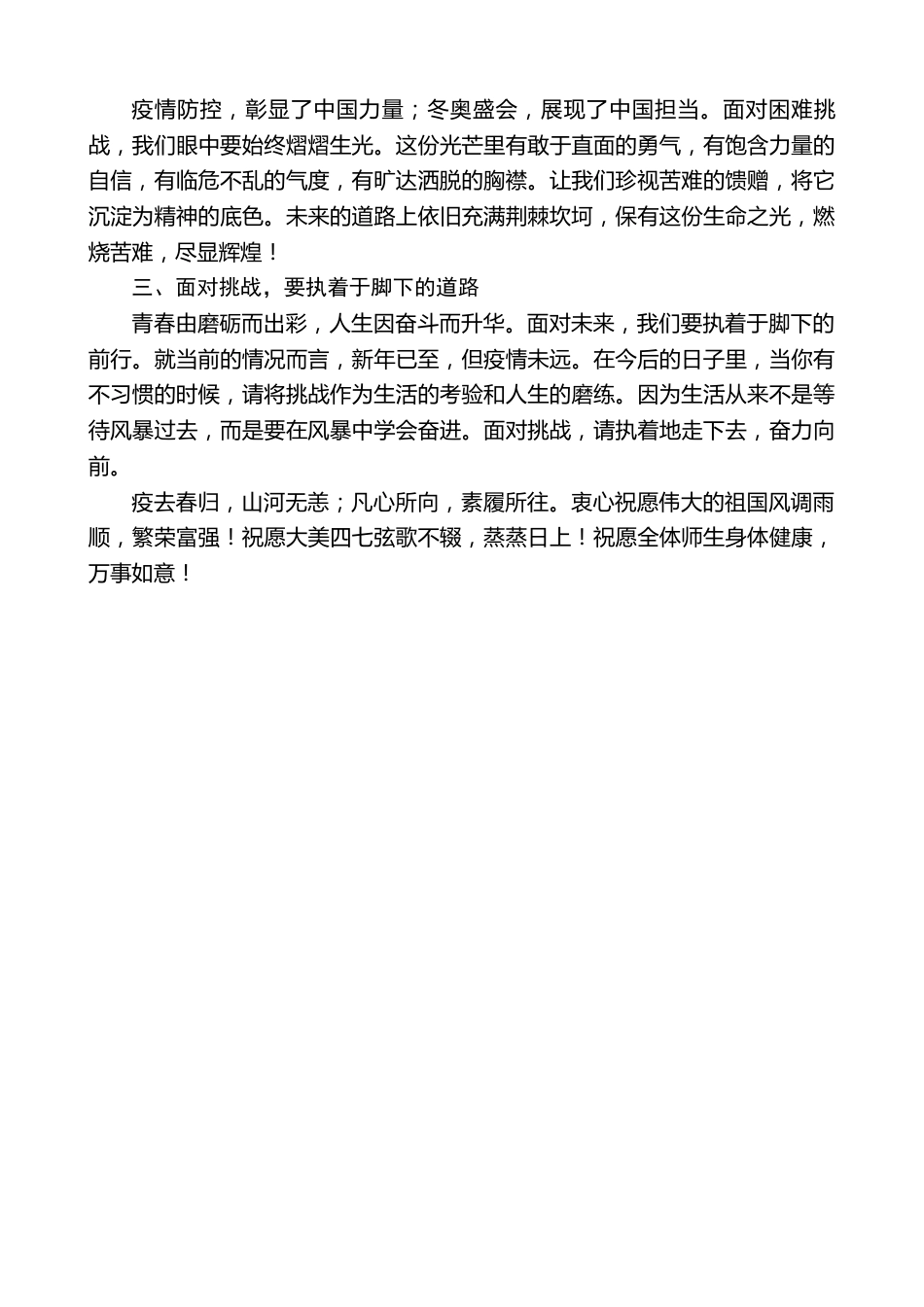 疫情防控，彰显了中国力量；冬奥盛会，展现了中国担当。面对困难挑战，我们眼中要始终熠熠生光。这份光芒里有敢于直面的勇气，有饱含力量的自信，有临危不乱的气度，有旷达洒脱的胸襟。让我们珍视苦难的馈赠，将它沉淀为精神的底色。未来的道路上依旧充满荆棘坎坷，保有这份生命之光，燃烧苦难，尽显辉煌！

三、面对挑战，要执着于脚下的道路

青春由磨砺而出彩，人生因奋斗而升华。面对未来，我们要执着于脚下的前行。就当前的情况而言，新年已至，但疫情未远。在今后的日子里，当你有不习惯的时候，请将挑战作为生活的考验和人生的磨练。因为生活从来不是等待风暴过去，而是要在风暴中学会奋进。面对挑战，请执着地走下去，奋力向前。

疫去春归，山河无恙；凡心所向，素履所往。衷心祝愿伟大的祖国风调雨顺，繁荣富强！祝愿大美四七弦歌不辍，蒸蒸日上！祝愿全体师生身体健康，万事如意！